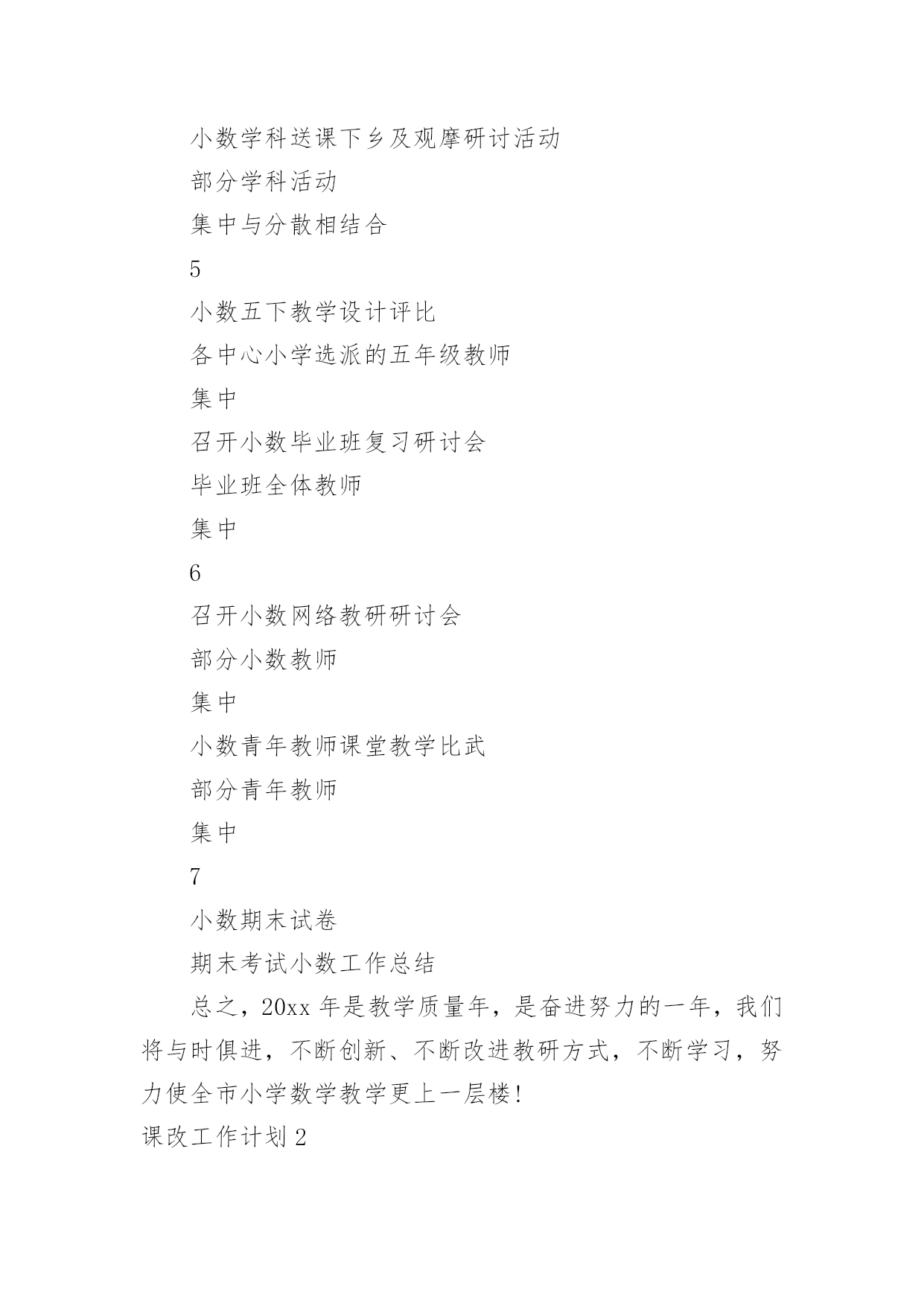 小数学科送课下乡及观摩研讨活动

部分学科活动

集中与分散相结合

5

小数五下教学设计评比

各中心小学选派的五年级教师

集中

召开小数毕业班复习研讨会

毕业班全体教师

集中

6

召开小数网络教研研讨会

部分小数教师

集中

小数青年教师课堂教学比武

部分青年教师

集中

7

小数期末试卷

期末考试小数工作总结

总之，20xx 年是教学质量年，是奋进努力的一年，我们将与时俱进，不断创新、不断改进教研方式，不断学习，努力使全市小学数学教学更上一层楼!

课改工作计划 2